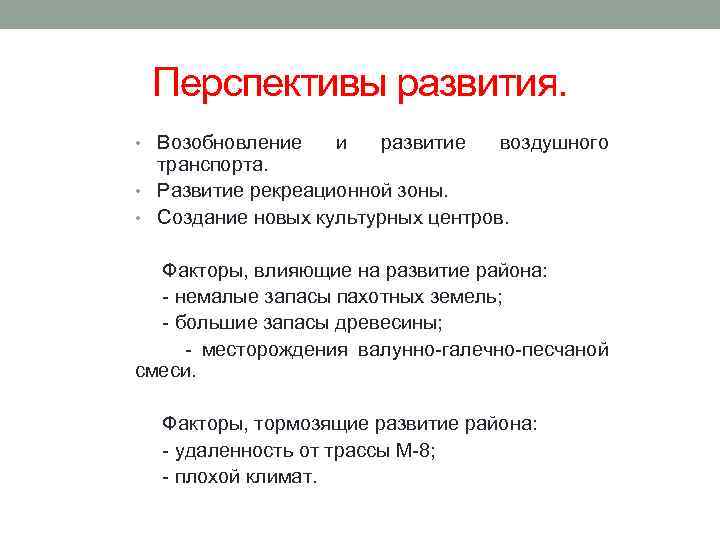 Перспективы развития.

• Возобновление и развитие воздушного транспорта.
• Развитие рекреационной зоны.
• Создание новых культурных центров.

Факторы, влияющие на развитие района:
- немалые запасы пахотных земель;
- большие запасы древесины;
- месторождения валунно-галечно-песчаной смеси.

Факторы, тормозящие развитие района:
- удаленность от трассы М-8;
- плохой климат.